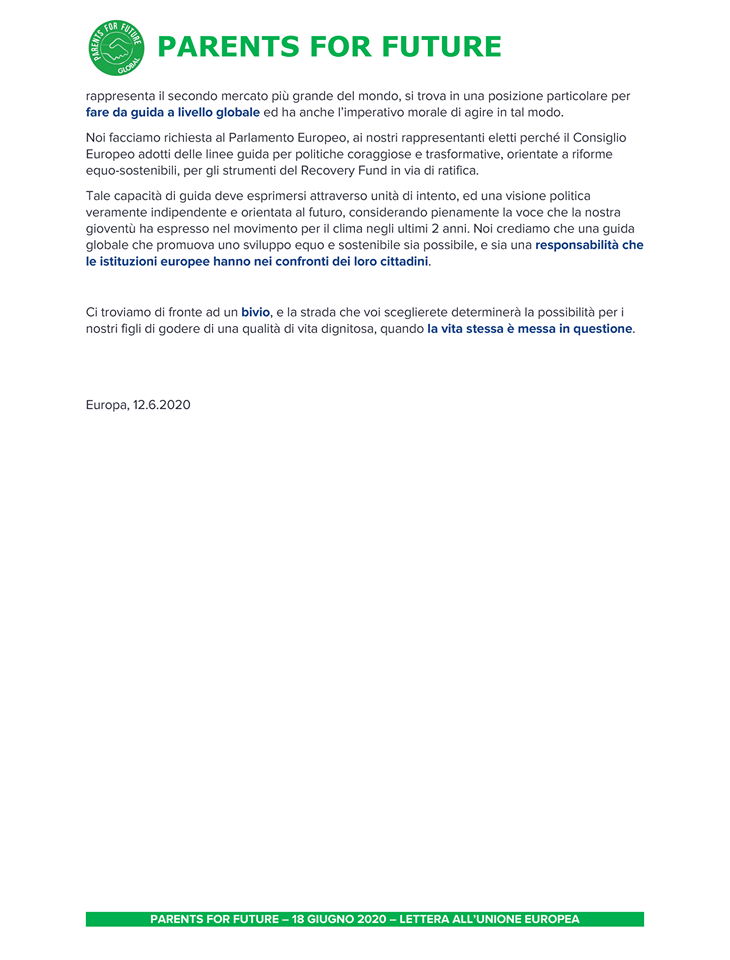 PARENTS FOR FUTURE GLOBAL

PARENTS FOR FUTURE

rappresenta il secondo mercato più grande del mondo, si trova in una posizione particolare per fare da guida a livello globale ed ha anche l'imperativo morale di agire in tal modo.

Noi facciamo richiesta al Parlamento Europeo, ai nostri rappresentanti eletti perché il Consiglio Europeo adotti delle linee guida per politiche coraggiose e trasformative, orientate a riforme equo-sostenibili, per gli strumenti del Recovery Fund in via di ratifica.

Tale capacità di guida deve esprimersi attraverso unità di intento, ed una visione politica veramente indipendente e orientata al futuro, considerando pienamente la voce che la nostra gioventù ha espresso nel movimento per il clima negli ultimi 2 anni. Noi crediamo che una guida globale che promuova uno sviluppo equo e sostenibile sia possibile, e sia una responsabilità che le istituzioni europee hanno nei confronti dei loro cittadini.

Ci troviamo di fronte ad un bivio, e la strada che voi sceglierete determinerà la possibilità per i nostri figli di godere di una qualità di vita dignitosa, quando la vita stessa è messa in questione.

Europa, 12.6.2020

PARENTS FOR FUTURE – 18 GIUGNO 2020 – LETTERA ALL'UNIONE EUROPEA